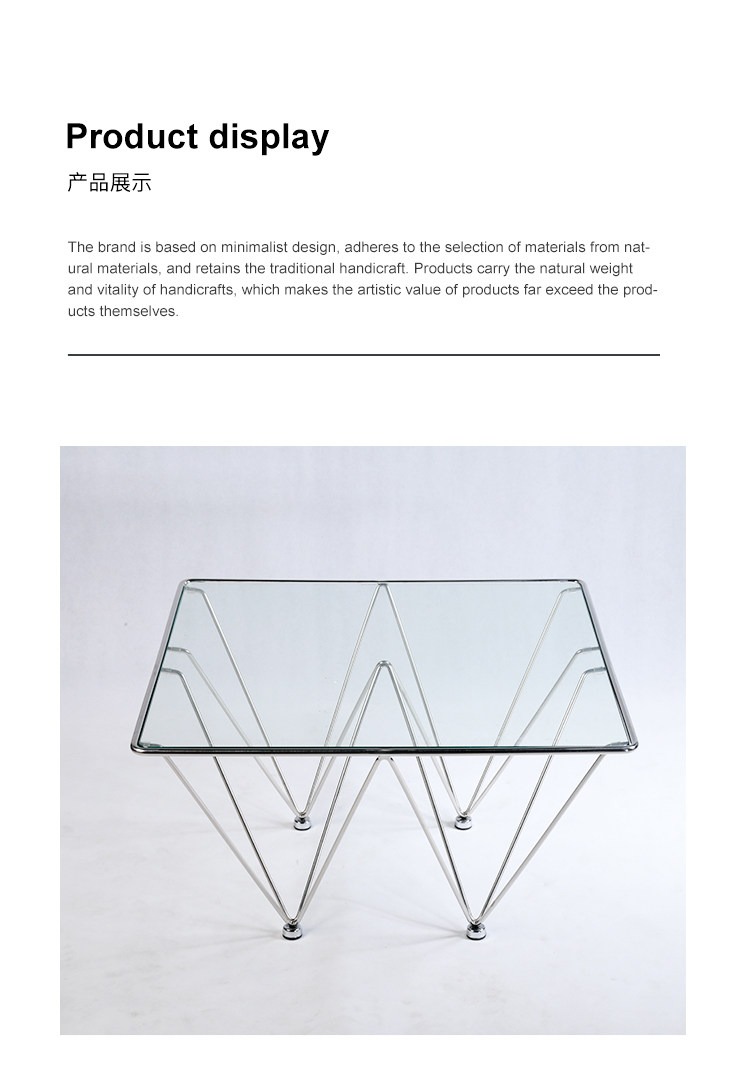 Product display

产品展示

The brand is based on minimalist design, adheres to the selection of materials from natural materials, and retains the traditional handicraft. Products carry the natural weight and vitality of handicrafts, which makes the artistic value of products far exceed the products themselves.